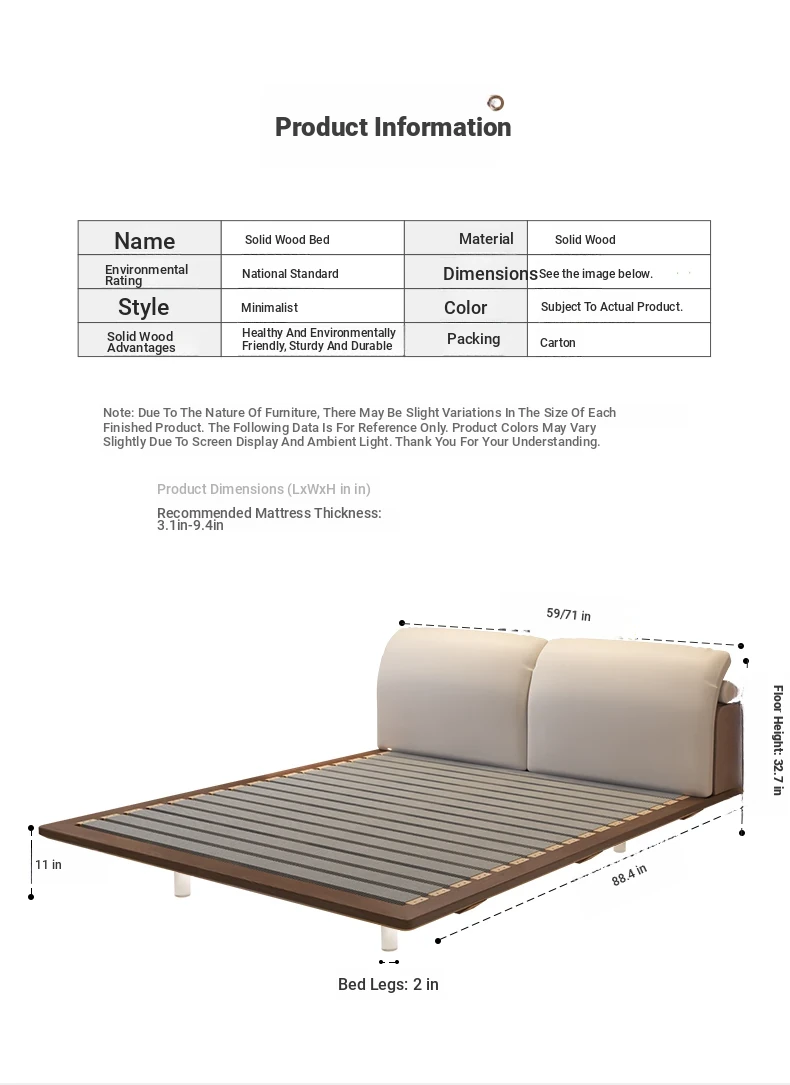 Product Information

| Name | Solid Wood Bed | Material | Solid Wood |
|---|---|---|---|
| Environmental Rating | National Standard | Dimensions | See the image below. |
| Style | Minimalist | Color | Subject To Actual Product. |
| Solid Wood Advantages | Healthy And Environmentally Friendly, Sturdy And Durable | Packing | Carton |

Note: Due To The Nature Of Furniture, There May Be Slight Variations In The Size Of Each Finished Product. The Following Data Is For Reference Only. Product Colors May Vary Slightly Due To Screen Display And Ambient Light. Thank You For Your Understanding.

Product Dimensions (LxWxH in in)

Recommended Mattress Thickness: 3.1in-9.4in

59/71 in

Floor Height: 32.7 in

11 in

88.4 in

Bed Legs: 2 in